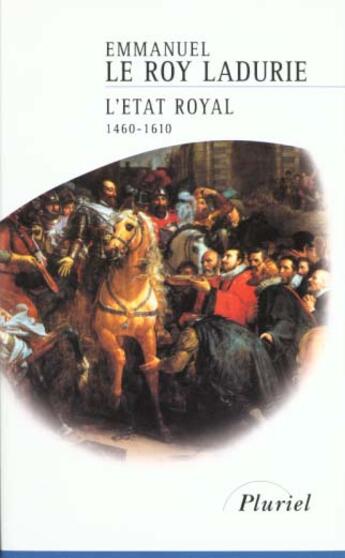 EMMANUEL
LE ROY LADURIE

L'ETAT ROYAL
1460-1610

Pluriel